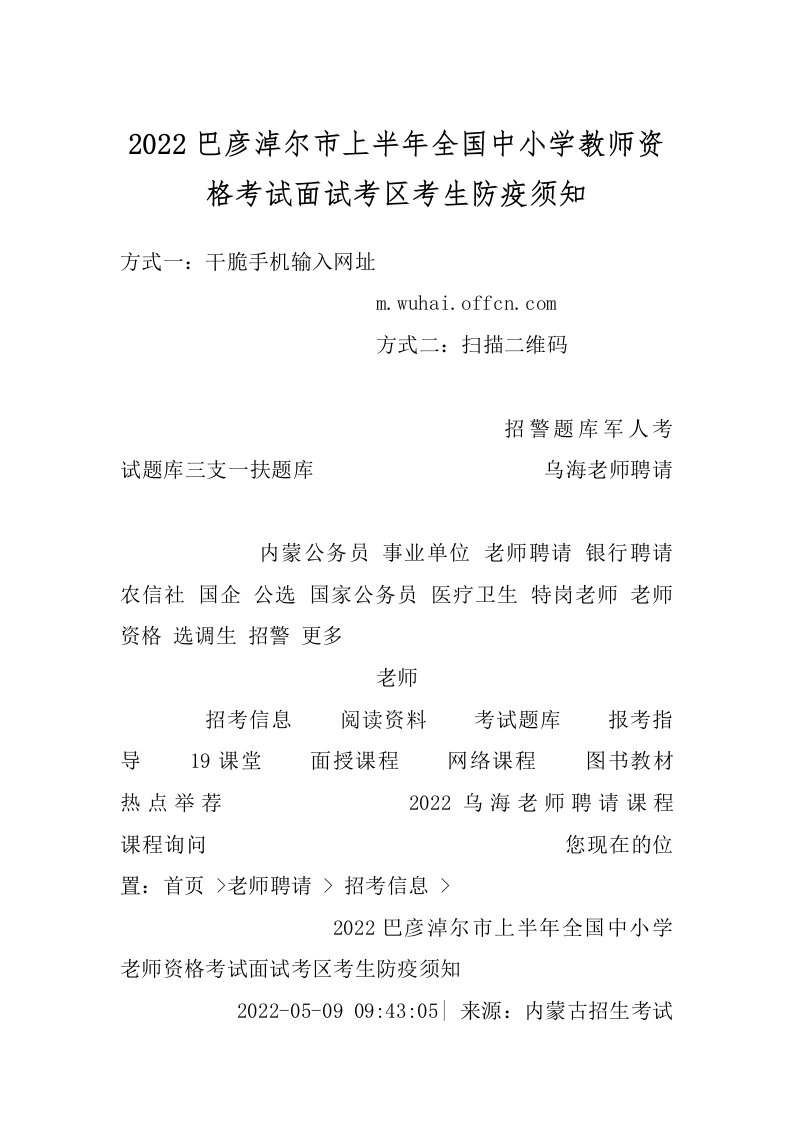 2022巴彦淖尔市上半年全国中小学教师资格考试面试考区考生防疫须知

方式一：干脆手机输入网址

m.wuhai.offcn.com

方式二：扫描二维码

招警题库军人考试题库三支一扶题库 乌海老师聘请

内蒙公务员 事业单位 老师聘请 银行聘请 农信社 国企 公选 国家公务员 医疗卫生 特岗老师 老师资格 选调生 招警 更多

老师

招考信息 阅读资料 考试题库 报考指导 19课堂 面授课程 网络课程 图书教材 热点举荐 2022乌海老师聘请课程 课程询问 您现在的位置：首页 >老师聘请 > 招考信息 >

2022巴彦淖尔市上半年全国中小学老师资格考试面试考区考生防疫须知

2022-05-09 09:43:05| 来源：内蒙古招生考试